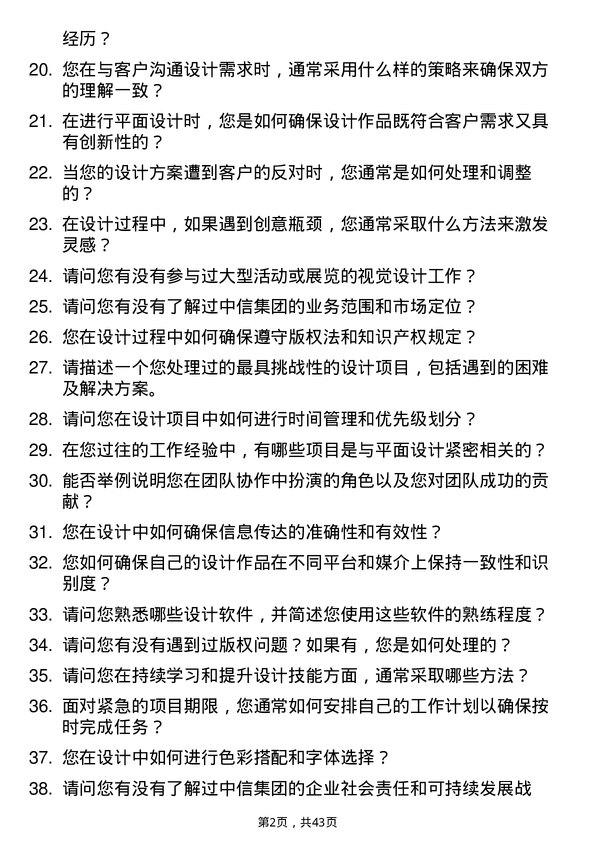 经历？

20. 您在与客户沟通设计需求时，通常采用什么样的策略来确保双方的理解一致？

21. 在进行平面设计时，您是如何确保设计作品既符合客户需求又具有创新性的？

22. 当您的设计方案遭到客户的反对时，您通常是如何处理和调整的？

23. 在设计过程中，如果遇到创意瓶颈，您通常采取什么方法来激发灵感？

24. 请问您有没有参与过大型活动或展览的视觉设计工作？

25. 请问您有没有了解过中信集团的业务范围和市场定位？

26. 您在设计过程中如何确保遵守版权法和知识产权规定？

27. 请描述一个您处理过的最具挑战性的设计项目，包括遇到的困难及解决方案。

28. 请问您在设计项目中如何进行时间管理和优先级划分？

29. 在您过往的工作经验中，有哪些项目是与平面设计紧密相关的？

30. 能否举例说明您在团队协作中扮演的角色以及您对团队成功的贡献？

31. 您在设计中如何确保信息传达的准确性和有效性？

32. 您如何确保自己的设计作品在不同平台和媒介上保持一致性和识别度？

33. 请问您熟悉哪些设计软件，并简述您使用这些软件的熟练程度？

34. 请问您有没有遇到过版权问题？如果有，您是如何处理的？

35. 请问您在持续学习和提升设计技能方面，通常采取哪些方法？

36. 面对紧急的项目期限，您通常如何安排自己的工作计划以确保按时完成任务？

37. 您在设计中如何进行色彩搭配和字体选择？

38. 请问您有没有了解过中信集团的企业社会责任和可持续发展战

第2页，共43页